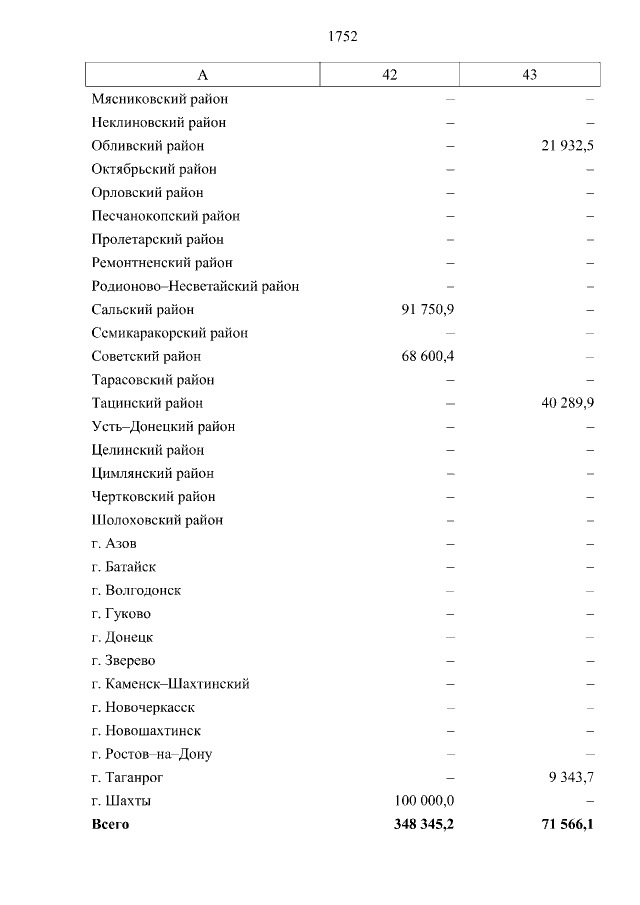 1752

| А | 42 | 43 |
|---|---|---|
| Мясниковский район | – | – |
| Неклиновский район | – | – |
| Обливский район | – | 21 932,5 |
| Октябрьский район | – | – |
| Орловский район | – | – |
| Песчанокопский район | – | – |
| Пролетарский район | – | – |
| Ремонтненский район | – | – |
| Родионово–Несветайский район | – | – |
| Сальский район | 91 750,9 | – |
| Семикаракорский район | – | – |
| Советский район | 68 600,4 | – |
| Тарасовский район | – | – |
| Тацинский район | – | 40 289,9 |
| Усть–Донецкий район | – | – |
| Целинский район | – | – |
| Цимлянский район | – | – |
| Чертковский район | – | – |
| Шолоховский район | – | – |
| г. Азов | – | – |
| г. Батайск | – | – |
| г. Волгодонск | – | – |
| г. Гуково | – | – |
| г. Донецк | – | – |
| г. Зверево | – | – |
| г. Каменск–Шахтинский | – | – |
| г. Новочеркасск | – | – |
| г. Новошахтинск | – | – |
| г. Ростов–на–Дону | – | – |
| г. Таганрог | – | 9 343,7 |
| г. Шахты | 100 000,0 | – |
| **Всего** | **348 345,2** | **71 566,1** |